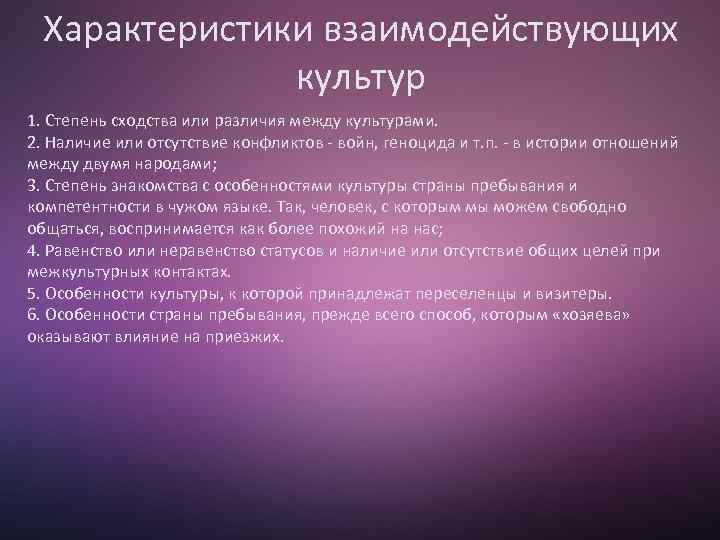 Характеристики взаимодействующих культур

1. Степень сходства или различия между культурами.
2. Наличие или отсутствие конфликтов - войн, геноцида и т.п. - в истории отношений между двумя народами;
3. Степень знакомства с особенностями культуры страны пребывания и компетентности в чужом языке. Так, человек, с которым мы можем свободно общаться, воспринимается как более похожий на нас;
4. Равенство или неравенство статусов и наличие или отсутствие общих целей при межкультурных контактах.
5. Особенности культуры, к которой принадлежат переселенцы и визитеры.
6. Особенности страны пребывания, прежде всего способ, которым «хозяева» оказывают влияние на приезжих.